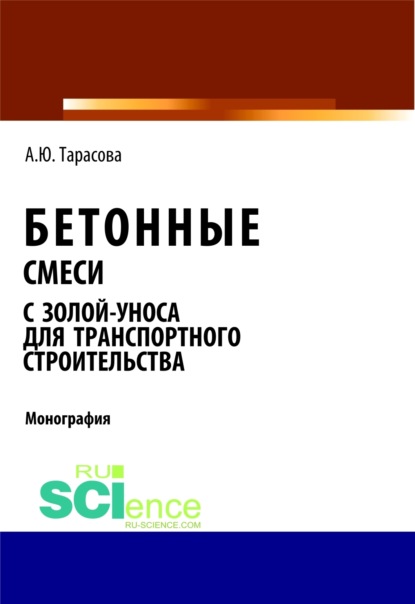 А.Ю. Тарасова

БЕТОННЫЕ
СМЕСИ
С ЗОЛОЙ-УНОСА
ДЛЯ ТРАНСПОРТНОГО
СТРОИТЕЛЬСТВА

Монография

RU
SCIence
RU-SCIENCE.COM